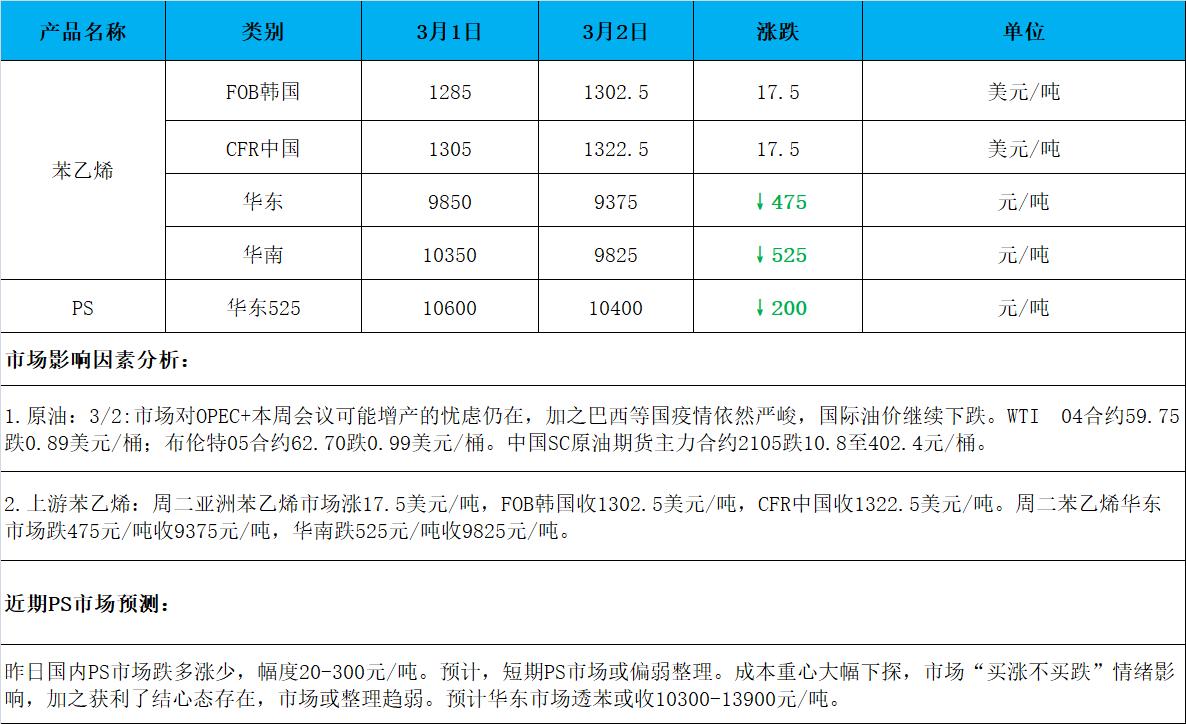 | 产品名称 | 类别 | 3月1日 | 3月2日 | 涨跌 | 单位 |
|---|---|---|---|---|---|
| 苯乙烯 | FOB韩国 | 1285 | 1302.5 | 17.5 | 美元/吨 |
| | CFR中国 | 1305 | 1322.5 | 17.5 | 美元/吨 |
| | 华东 | 9850 | 9375 | ↓475 | 元/吨 |
| | 华南 | 10350 | 9825 | ↓525 | 元/吨 |
| PS | 华东525 | 10600 | 10400 | ↓200 | 元/吨 |

市场影响因素分析：

1.原油：3/2:市场对OPEC+本周会议可能增产的忧虑仍在，加之巴西等国疫情依然严峻，国际油价继续下跌。WTI 04合约59.75跌0.89美元/桶；布伦特05合约62.70跌0.99美元/桶。中国SC原油期货主力合约2105跌10.8至402.4元/桶。

2.上游苯乙烯：周二亚洲苯乙烯市场涨17.5美元/吨，FOB韩国收1302.5美元/吨，CFR中国收1322.5美元/吨。周二苯乙烯华东市场跌475元/吨收9375元/吨，华南跌525元/吨收9825元/吨。

近期PS市场预测：

昨日国内PS市场跌多涨少，幅度20-300元/吨。预计，短期PS市场或偏弱整理。成本重心大幅下探，市场“买涨不买跌”情绪影响，加之获利了结心态存在，市场或整理趋弱。预计华东市场透苯或收10300-13900元/吨。